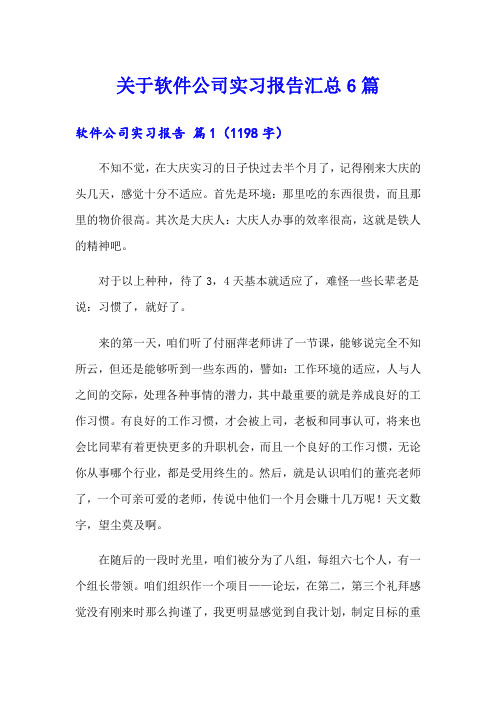 关于软件公司实习报告汇总6篇

软件公司实习报告 篇1（1198字）

不知不觉，在大庆实习的日子快过去半个月了，记得刚来大庆的头几天，感觉十分不适应。首先是环境：那里吃的东西很贵，而且那里的物价很高。其次是大庆人：大庆人办事的效率很高，这就是铁人的精神吧。

对于以上种种，待了3，4天基本就适应了，难怪一些长辈老是说：习惯了，就好了。

来的第一天，咱们听了付丽萍老师讲了一节课，能够说完全不知所云，但还是能够听到一些东西的，譬如：工作环境的适应，人与人之间的交际，处理各种事情的潜力，其中最重要的就是养成良好的工作习惯。有良好的工作习惯，才会被上司，老板和同事认可，将来也会比同辈有着更快更多的升职机会，而且一个良好的工作习惯，无论你从事哪个行业，都是受用终生的。然后，就是认识咱们的董亮老师了，一个可亲可爱的老师，传说中他们一个月会赚十几万呢！天文数字，望尘莫及啊。

在随后的一段时光里，咱们被分为了八组，每组六七个人，有一个组长带领。咱们组织作一个项目——论坛，在第二，第三个礼拜感觉没有刚来时那么拘谨了，我更明显感觉到自我计划，制定目标的重